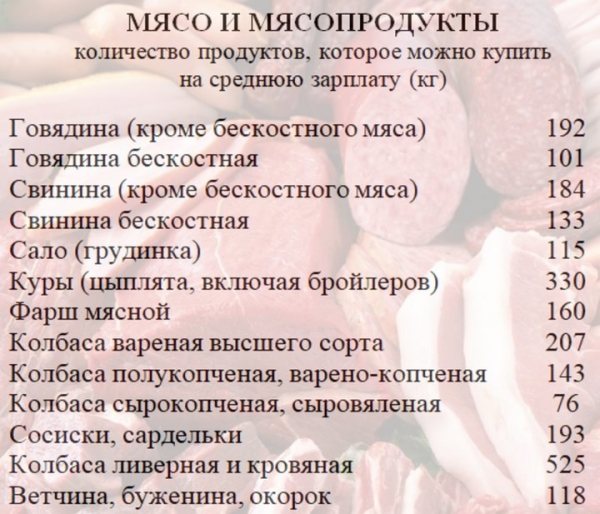 МЯСО И МЯСОПРОДУКТЫ
количество продуктов, которое можно купить на среднюю зарплату (кг)

| | |
|---|---|
| Говядина (кроме бескостного мяса) | 192 |
| Говядина бескостная | 101 |
| Свинина (кроме бескостного мяса) | 184 |
| Свинина бескостная | 133 |
| Сало (грудинка) | 115 |
| Куры (цыплята, включая бройлеров) | 330 |
| Фарш мясной | 160 |
| Колбаса вареная высшего сорта | 207 |
| Колбаса полукопченая, варено-копченая | 143 |
| Колбаса сырокопченая, сыровяленая | 76 |
| Сосиски, сардельки | 193 |
| Колбаса ливерная и кровяная | 525 |
| Ветчина, буженина, окорок | 118 |